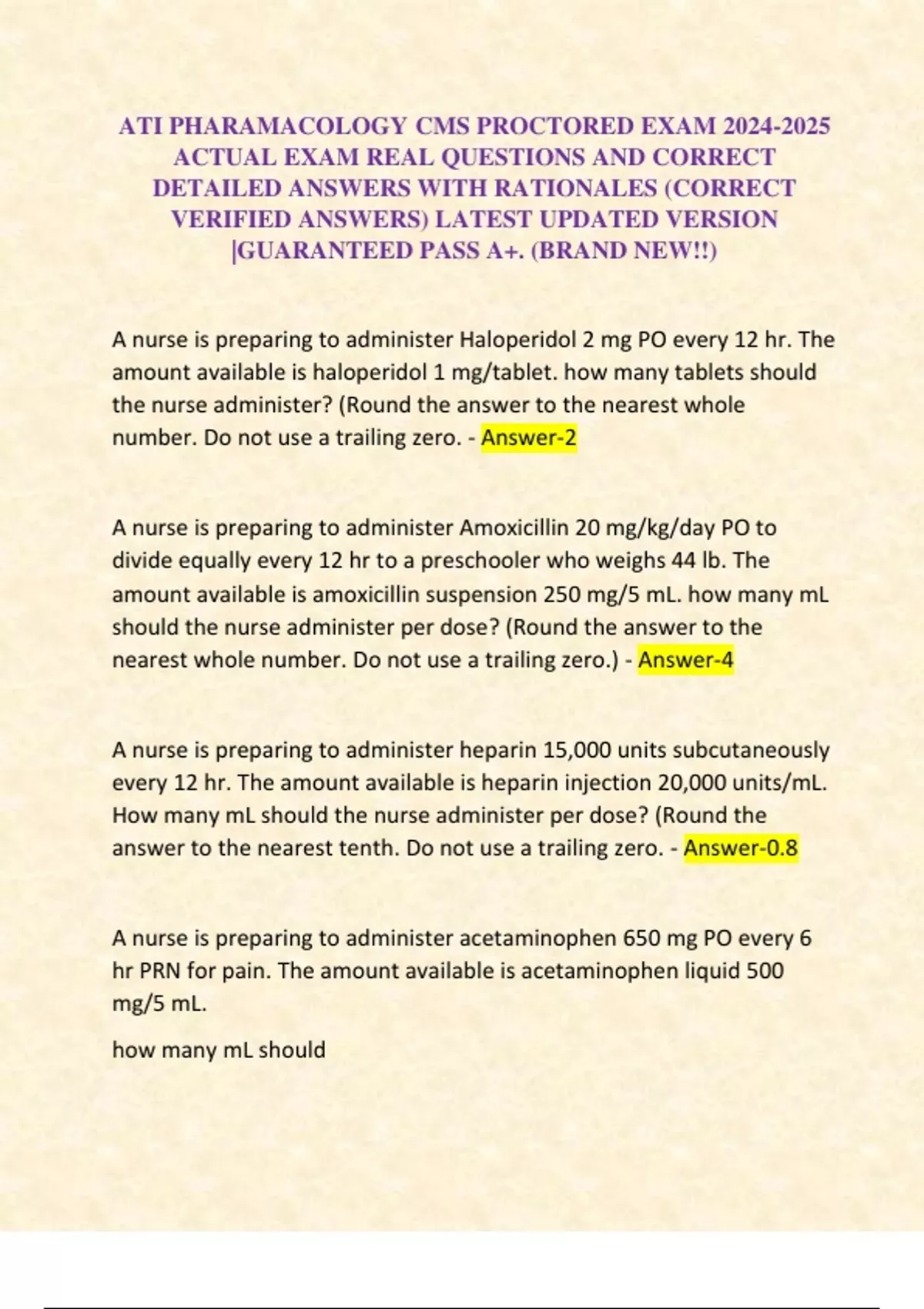 ATI PHARAMACOLOGY CMS PROCTORED EXAM 2024-2025 ACTUAL EXAM REAL QUESTIONS AND CORRECT DETAILED ANSWERS WITH RATIONALES (CORRECT VERIFIED ANSWERS) LATEST UPDATED VERSION |GUARANTEED PASS A+. (BRAND NEW!!)

A nurse is preparing to administer Haloperidol 2 mg PO every 12 hr. The amount available is haloperidol 1 mg/tablet. how many tablets should the nurse administer? (Round the answer to the nearest whole number. Do not use a trailing zero. - Answer-2

A nurse is preparing to administer Amoxicillin 20 mg/kg/day PO to divide equally every 12 hr to a preschooler who weighs 44 lb. The amount available is amoxicillin suspension 250 mg/5 mL. how many mL should the nurse administer per dose? (Round the answer to the nearest whole number. Do not use a trailing zero.) - Answer-4

A nurse is preparing to administer heparin 15,000 units subcutaneously every 12 hr. The amount available is heparin injection 20,000 units/mL. How many mL should the nurse administer per dose? (Round the answer to the nearest tenth. Do not use a trailing zero. - Answer-0.8

A nurse is preparing to administer acetaminophen 650 mg PO every 6 hr PRN for pain. The amount available is acetaminophen liquid 500 mg/5 mL.

how many mL should